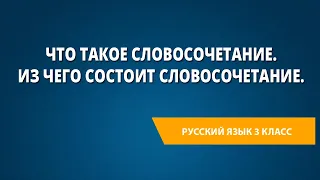 ЧТО ТАКОЕ СЛОВОСОЧЕТАНИЕ.
ИЗ ЧЕГО СОСТОИТ СЛОВОСОЧЕТАНИЕ.

РУССКИЙ ЯЗЫК 3 КЛАСС